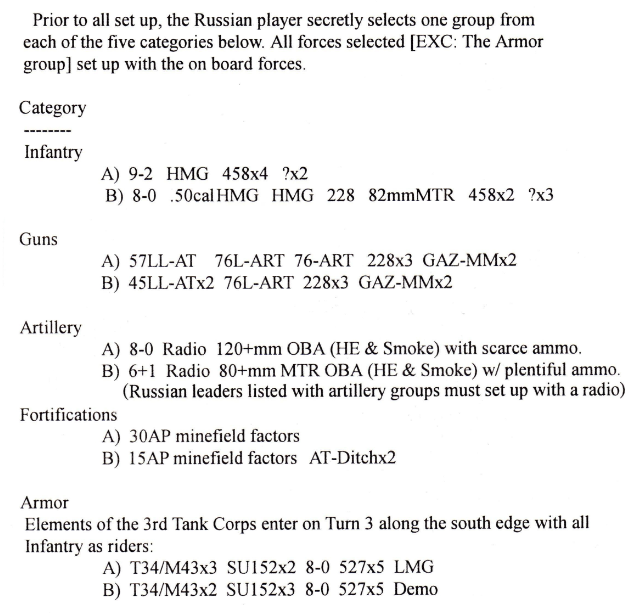 Prior to all set up, the Russian player secretly selects one group from each of the five categories below. All forces selected [EXC: The Armor group] set up with the on board forces.

Category
--------
Infantry
A) 9-2 HMG 458x4 ?x2
B) 8-0 .50cal HMG HMG 228 82mmMTR 458x2 ?x3

Guns
A) 57LL-AT 76L-ART 76-ART 228x3 GAZ-MMx2
B) 45LL-ATx2 76L-ART 228x3 GAZ-MMx2

Artillery
A) 8-0 Radio 120+mm OBA (HE & Smoke) with scarce ammo.
B) 6+1 Radio 80+mm MTR OBA (HE & Smoke) w/ plentiful ammo.
(Russian leaders listed with artillery groups must set up with a radio)

Fortifications
A) 30AP minefield factors
B) 15AP minefield factors AT-Ditchx2

Armor
Elements of the 3rd Tank Corps enter on Turn 3 along the south edge with all Infantry as riders:
A) T34/M43x3 SU152x2 8-0 527x5 LMG
B) T34/M43x2 SU152x3 8-0 527x5 Demo